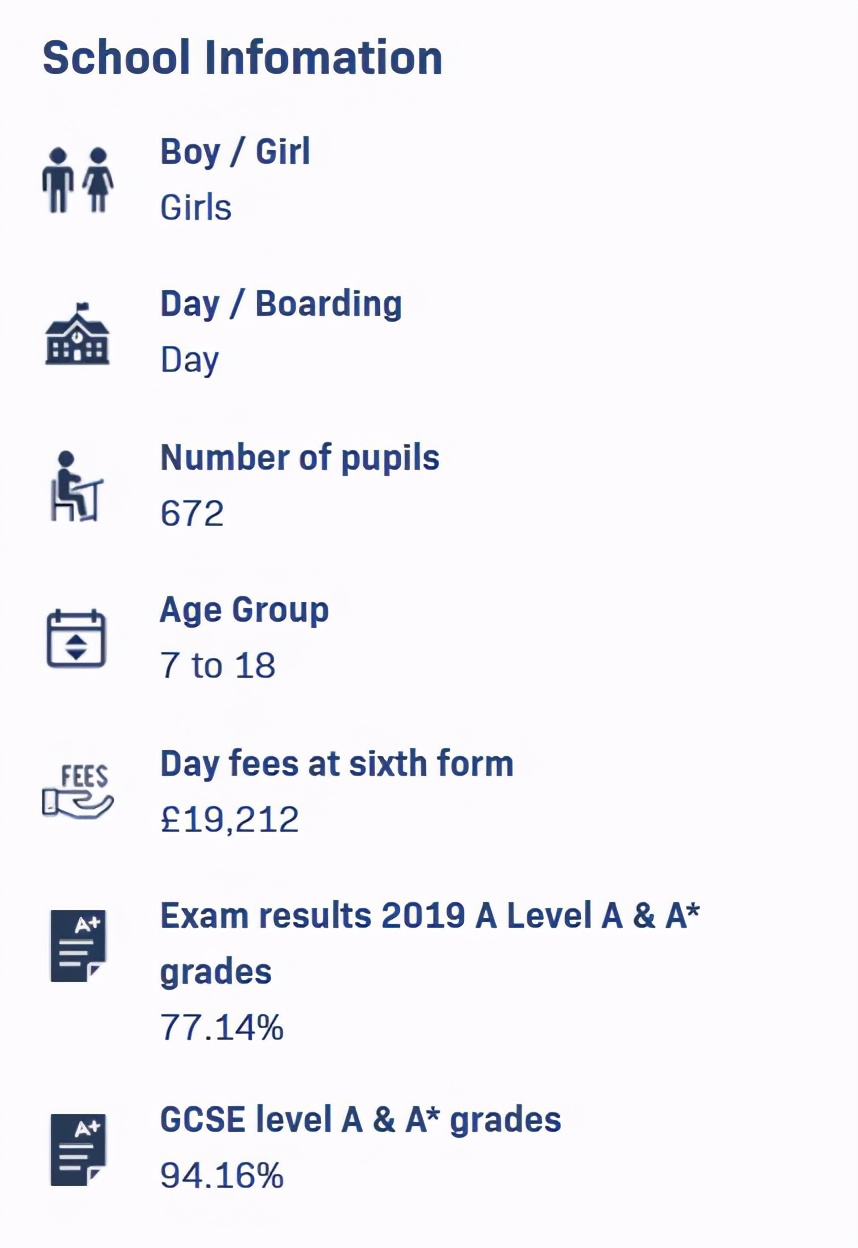 School Infomation

Boy / Girl
Girls

Day / Boarding
Day

Number of pupils
672

Age Group
7 to 18

FEES

Day fees at sixth form
£19,212

A+

Exam results 2019 A Level A & A* grades
77.14%

A+

GCSE level A & A* grades
94.16%